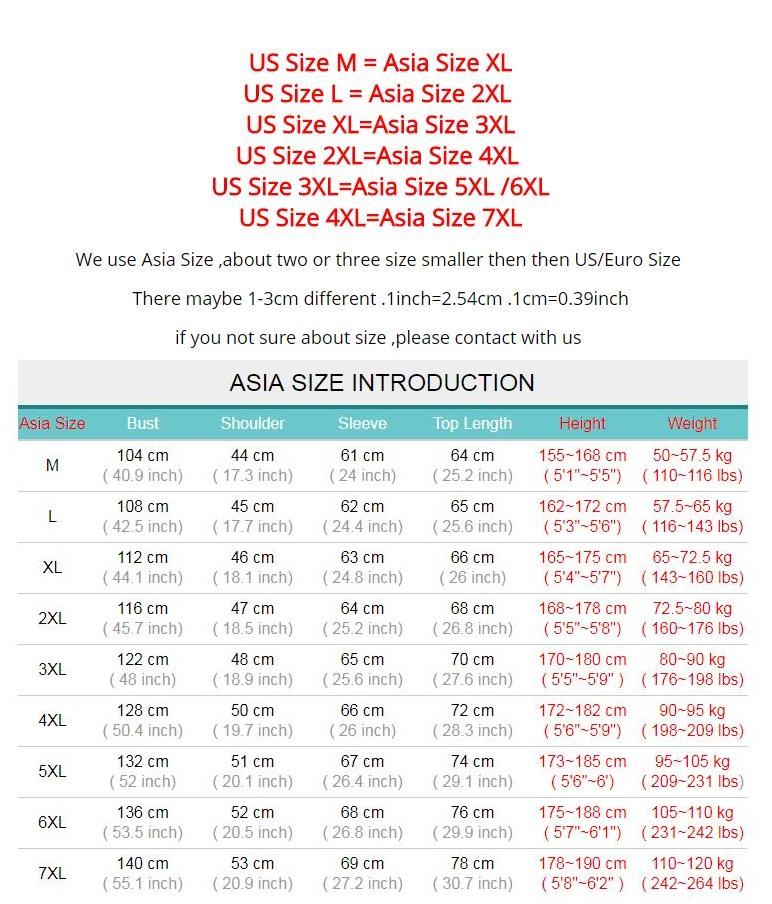 US Size M = Asia Size XL
US Size L = Asia Size 2XL
US Size XL=Asia Size 3XL
US Size 2XL=Asia Size 4XL
US Size 3XL=Asia Size 5XL /6XL
US Size 4XL=Asia Size 7XL

We use Asia Size ,about two or three size smaller then then US/Euro Size

There maybe 1-3cm different .1inch=2.54cm .1cm=0.39inch

if you not sure about size ,please contact with us

ASIA SIZE INTRODUCTION

| Asia Size | Bust | Shoulder | Sleeve | Top Length | Height | Weight |
|---|---|---|---|---|---|---|
| M | 104 cm ( 40.9 inch) | 44 cm ( 17.3 inch) | 61 cm ( 24 inch) | 64 cm ( 25.2 inch) | 155~168 cm ( 5'1"~5'5") | 50~57.5 kg ( 110~116 lbs) |
| L | 108 cm ( 42.5 inch) | 45 cm ( 17.7 inch) | 62 cm ( 24.4 inch) | 65 cm ( 25.6 inch) | 162~172 cm ( 5'3"~5'6") | 57.5~65 kg ( 116~143 lbs) |
| XL | 112 cm ( 44.1 inch) | 46 cm ( 18.1 inch) | 63 cm ( 24.8 inch) | 66 cm ( 26 inch) | 165~175 cm ( 5'4"~5'7") | 65~72.5 kg ( 143~160 lbs) |
| 2XL | 116 cm ( 45.7 inch) | 47 cm ( 18.5 inch) | 64 cm ( 25.2 inch) | 68 cm ( 26.8 inch) | 168~178 cm ( 5'5"~5'8") | 72.5~80 kg ( 160~176 lbs) |
| 3XL | 122 cm ( 48 inch) | 48 cm ( 18.9 inch) | 65 cm ( 25.6 inch) | 70 cm ( 27.6 inch) | 170~180 cm ( 5'5"~5'9" ) | 80~90 kg ( 176~198 lbs) |
| 4XL | 128 cm ( 50.4 inch) | 50 cm ( 19.7 inch) | 66 cm ( 26 inch) | 72 cm ( 28.3 inch) | 172~182 cm ( 5'6"~5'9") | 90~95 kg ( 198~209 lbs) |
| 5XL | 132 cm ( 52 inch) | 51 cm ( 20.1 inch) | 67 cm ( 26.4 inch) | 74 cm ( 29.1 inch) | 173~185 cm ( 5'6"~6') | 95~105 kg ( 209~231 lbs) |
| 6XL | 136 cm ( 53.5 inch) | 52 cm ( 20.5 inch) | 68 cm ( 26.8 inch) | 76 cm ( 29.9 inch) | 175~188 cm ( 5'7"~6'1") | 105~110 kg ( 231~242 lbs) |
| 7XL | 140 cm ( 55.1 inch) | 53 cm ( 20.9 inch) | 69 cm ( 27.2 inch) | 78 cm ( 30.7 inch) | 178~190 cm ( 5'8"~6'2" ) | 110~120 kg ( 242~264 lbs) |